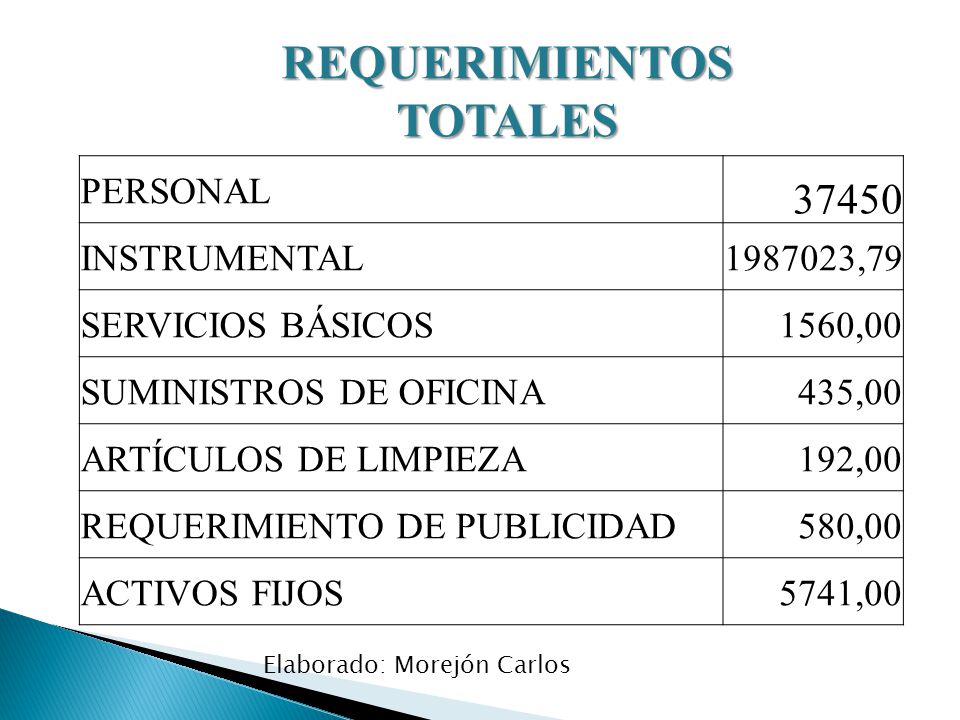 REQUERIMIENTOS TOTALES

| PERSONAL | 37450 |
|---|---|
| INSTRUMENTAL | 1987023,79 |
| SERVICIOS BÁSICOS | 1560,00 |
| SUMINISTROS DE OFICINA | 435,00 |
| ARTÍCULOS DE LIMPIEZA | 192,00 |
| REQUERIMIENTO DE PUBLICIDAD | 580,00 |
| ACTIVOS FIJOS | 5741,00 |

Elaborado: Morejón Carlos